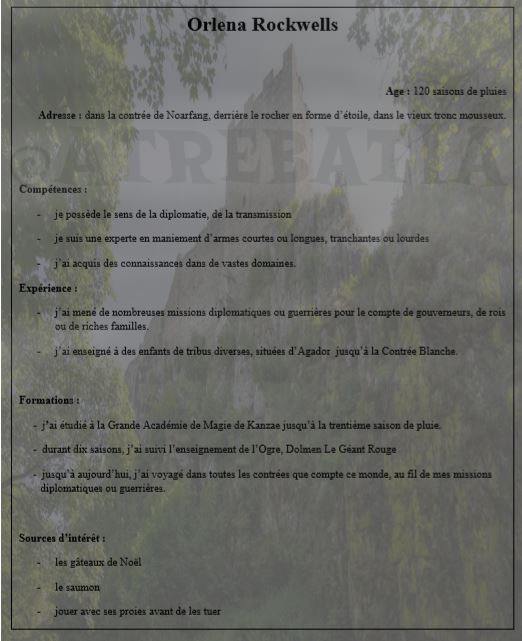 Orlena Rockwells

Age : 120 saisons de pluies

Adresse : dans la contrée de Noarfang, derrière le rocher en forme d'étoile, dans le vieux tronc mousseux.

©ATREBATIA

Compétences :

- je possède le sens de la diplomatie, de la transmission
- je suis une experte en maniement d'armes courtes ou longues, tranchantes ou lourdes
- j'ai acquis des connaissances dans de vastes domaines.

Expérience :

- j'ai mené de nombreuses missions diplomatiques ou guerrières pour le compte de gouverneurs, de rois ou de riches familles.
- j'ai enseigné à des enfants de tribus diverses, situées d'Agador jusqu'à la Contrée Blanche.

Formations :

- j'ai étudié à la Grande Académie de Magie de Kanzae jusqu'à la trentième saison de pluie.
- durant dix saisons, j'ai suivi l'enseignement de l'Ogre, Dolmen Le Géant Rouge
- jusqu'à aujourd'hui, j'ai voyagé dans toutes les contrées que compte ce monde, au fil de mes missions diplomatiques ou guerrières.

Sources d'intérêt :

- les gâteaux de Noël
- le saumon
- jouer avec ses proies avant de les tuer